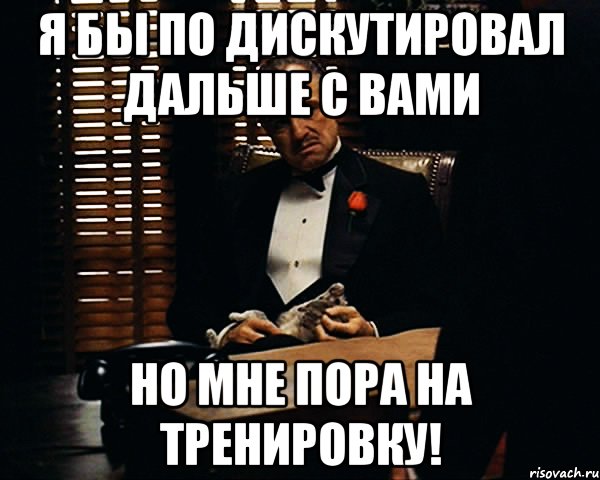 Я БЫ ПО ДИСКУТИРОВАЛ ДАЛЬШЕ С ВАМИ

НО МНЕ ПОРА НА ТРЕНИРОВКУ!

risovach.ru